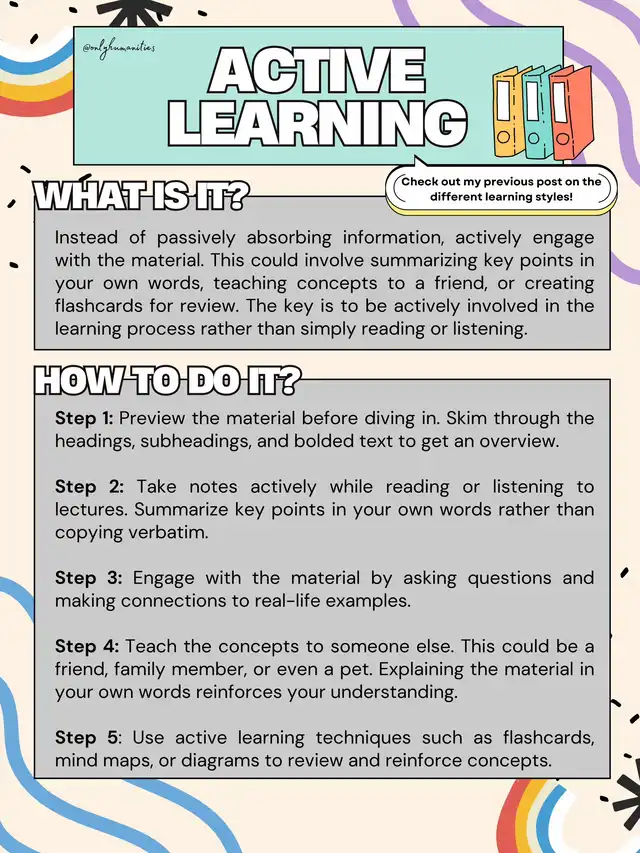 @onlyhumanities

ACTIVE LEARNING

Check out my previous post on the different learning styles!

WHAT IS IT?

Instead of passively absorbing information, actively engage with the material. This could involve summarizing key points in your own words, teaching concepts to a friend, or creating flashcards for review. The key is to be actively involved in the learning process rather than simply reading or listening.

HOW TO DO IT?

Step 1: Preview the material before diving in. Skim through the headings, subheadings, and bolded text to get an overview.

Step 2: Take notes actively while reading or listening to lectures. Summarize key points in your own words rather than copying verbatim.

Step 3: Engage with the material by asking questions and making connections to real-life examples.

Step 4: Teach the concepts to someone else. This could be a friend, family member, or even a pet. Explaining the material in your own words reinforces your understanding.

Step 5: Use active learning techniques such as flashcards, mind maps, or diagrams to review and reinforce concepts.